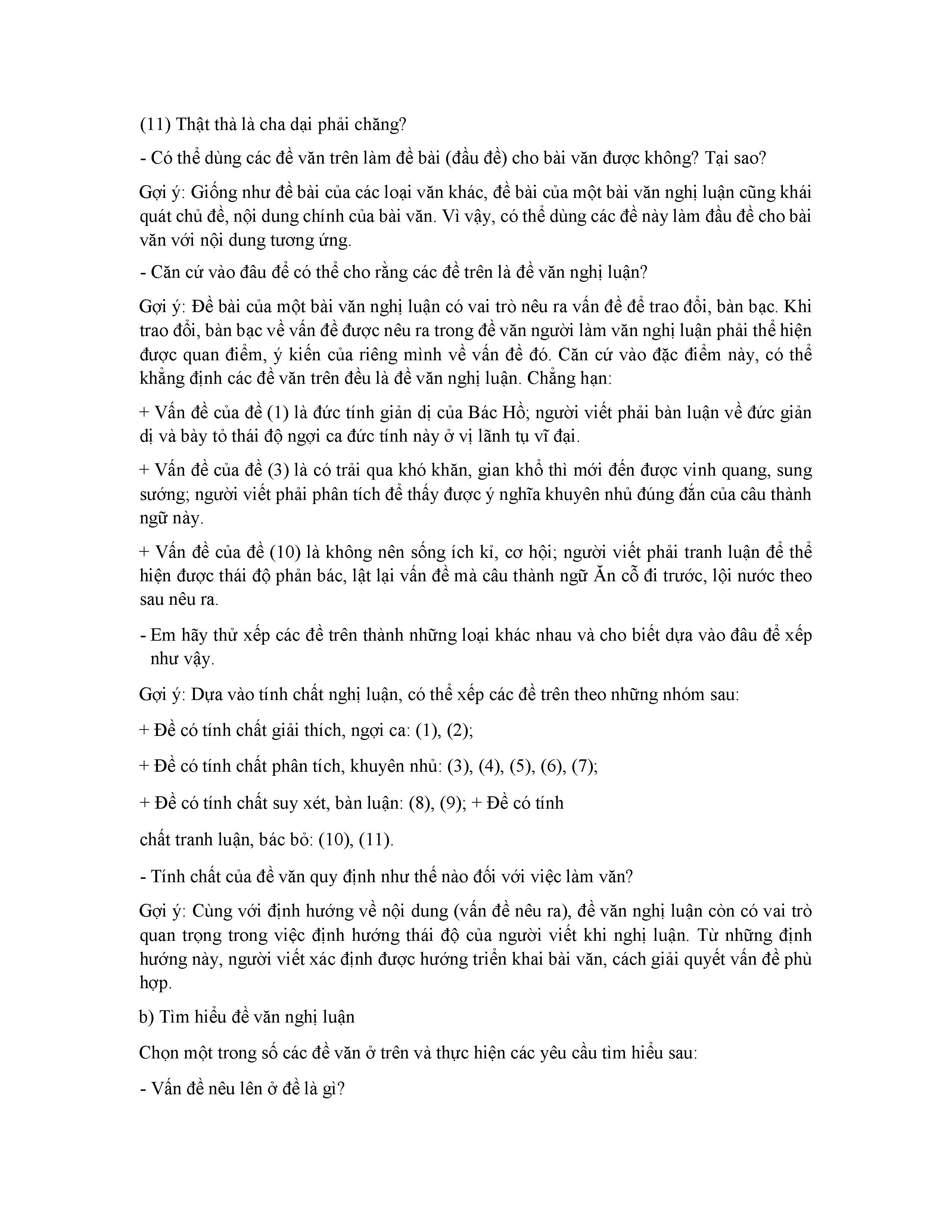 (11) Thật thà là cha dại phải chăng?

- Có thể dùng các đề văn trên làm đề bài (đầu đề) cho bài văn được không? Tại sao?

Gợi ý: Giống như đề bài của các loại văn khác, đề bài của một bài văn nghị luận cũng khái quát chủ đề, nội dung chính của bài văn. Vì vậy, có thể dùng các đề này làm đầu đề cho bài văn với nội dung tương ứng.

- Căn cứ vào đâu để có thể cho rằng các đề trên là đề văn nghị luận?

Gợi ý: Đề bài của một bài văn nghị luận có vai trò nêu ra vấn đề để trao đổi, bàn bạc. Khi trao đổi, bàn bạc về vấn đề được nêu ra trong đề văn người làm văn nghị luận phải thể hiện được quan điểm, ý kiến của riêng mình về vấn đề đó. Căn cứ vào đặc điểm này, có thể khẳng định các đề văn trên đều là đề văn nghị luận. Chẳng hạn:

+ Vấn đề của đề (1) là đức tính giản dị của Bác Hồ; người viết phải bàn luận về đức giản dị và bày tỏ thái độ ngợi ca đức tính này ở vị lãnh tụ vĩ đại.

+ Vấn đề của đề (3) là có trải qua khó khăn, gian khổ thì mới đến được vinh quang, sung sướng; người viết phải phân tích để thấy được ý nghĩa khuyên nhủ đúng đắn của câu thành ngữ này.

+ Vấn đề của đề (10) là không nên sống ích kỉ, cơ hội; người viết phải tranh luận để thể hiện được thái độ phản bác, lật lại vấn đề mà câu thành ngữ Ăn cỗ đi trước, lội nước theo sau nêu ra.

- Em hãy thử xếp các đề trên thành những loại khác nhau và cho biết dựa vào đâu để xếp như vậy.

Gợi ý: Dựa vào tính chất nghị luận, có thể xếp các đề trên theo những nhóm sau:

+ Đề có tính chất giải thích, ngợi ca: (1), (2);

+ Đề có tính chất phân tích, khuyên nhủ: (3), (4), (5), (6), (7);

+ Đề có tính chất suy xét, bàn luận: (8), (9); + Đề có tính

chất tranh luận, bác bỏ: (10), (11).

- Tính chất của đề văn quy định như thế nào đối với việc làm văn?

Gợi ý: Cùng với định hướng về nội dung (vấn đề nêu ra), đề văn nghị luận còn có vai trò quan trọng trong việc định hướng thái độ của người viết khi nghị luận. Từ những định hướng này, người viết xác định được hướng triển khai bài văn, cách giải quyết vấn đề phù hợp.

b) Tìm hiểu đề văn nghị luận

Chọn một trong số các đề văn ở trên và thực hiện các yêu cầu tìm hiểu sau:

- Vấn đề nêu lên ở đề là gì?